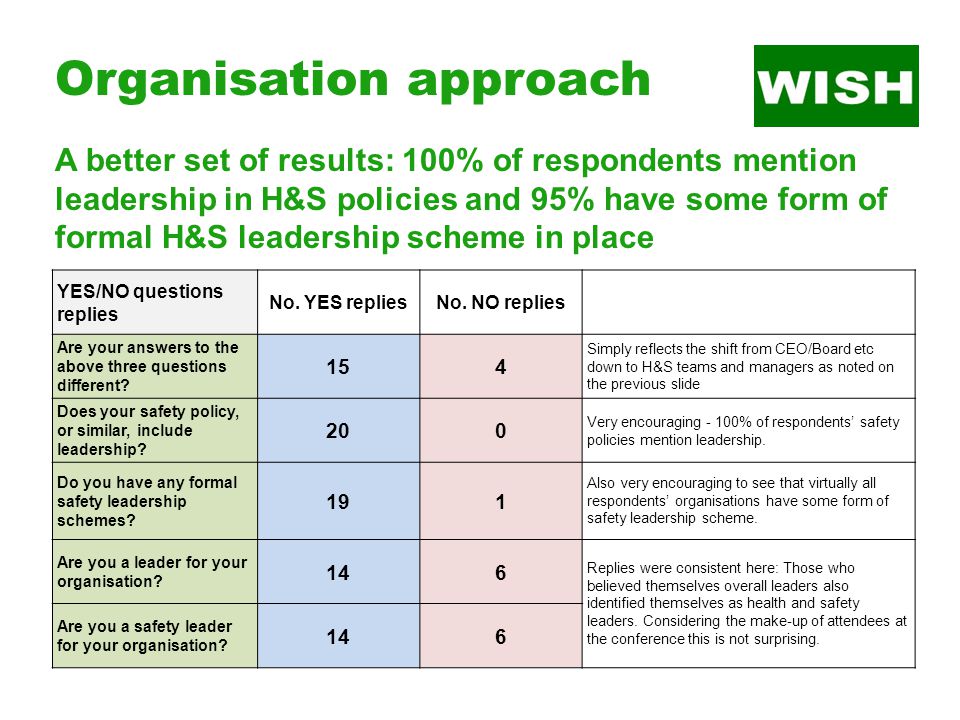 Organisation approach

WISH

A better set of results: 100% of respondents mention leadership in H&S policies and 95% have some form of formal H&S leadership scheme in place

| YES/NO questions replies | No. YES replies | No. NO replies | |
|---|---|---|---|
| Are your answers to the above three questions different? | 15 | 4 | Simply reflects the shift from CEO/Board etc down to H&S teams and managers as noted on the previous slide |
| Does your safety policy, or similar, include leadership? | 20 | 0 | Very encouraging - 100% of respondents' safety policies mention leadership. |
| Do you have any formal safety leadership schemes? | 19 | 1 | Also very encouraging to see that virtually all respondents' organisations have some form of safety leadership scheme. |
| Are you a leader for your organisation? | 14 | 6 | Replies were consistent here: Those who believed themselves overall leaders also identified themselves as health and safety leaders. Considering the make-up of attendees at the conference this is not surprising. |
| Are you a safety leader for your organisation? | 14 | 6 | |